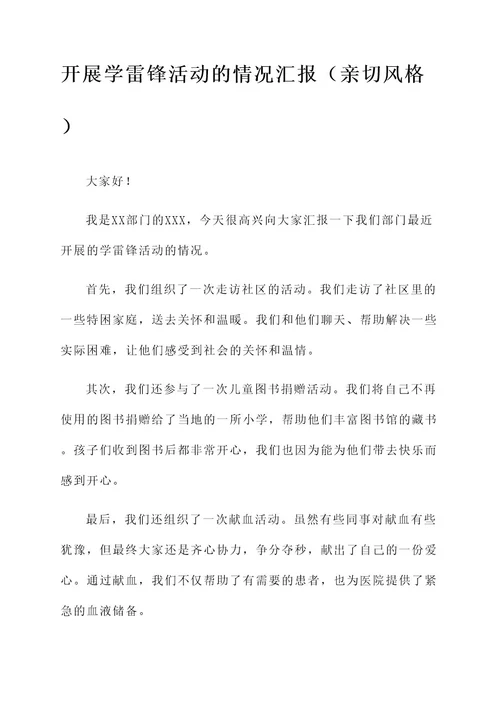 开展学雷锋活动的情况汇报（亲切风格）

大家好！

我是XX部门的XXX，今天很高兴向大家汇报一下我们部门最近开展的学雷锋活动的情况。

首先，我们组织了一次走访社区的活动。我们走访了社区里的一些特困家庭，送去关怀和温暖。我们和他们聊天、帮助解决一些实际困难，让他们感受到社会的关怀和温情。

其次，我们还参与了一次儿童图书捐赠活动。我们将自己不再使用的图书捐赠给了当地的一所小学，帮助他们丰富图书馆的藏书。孩子们收到图书后都非常开心，我们也因为能为他们带去快乐而感到开心。

最后，我们还组织了一次献血活动。虽然有些同事对献血有些犹豫，但最终大家还是齐心协力，争分夺秒，献出了自己的一份爱心。通过献血，我们不仅帮助了有需要的患者，也为医院提供了紧急的血液储备。